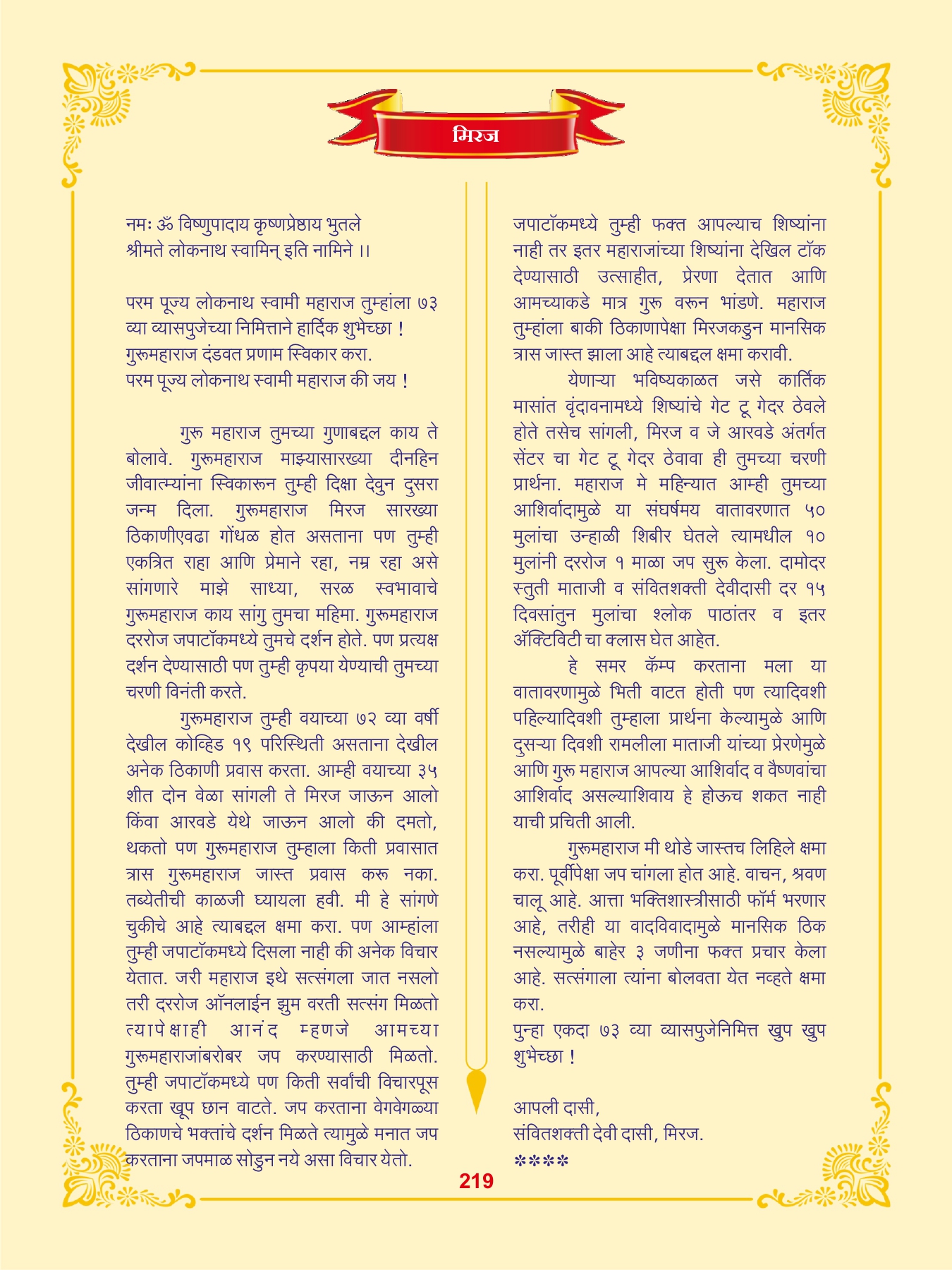 मिरज

नमः ॐ विष्णुपादाय कृष्णप्रेष्ठाय भुतले
श्रीमते लोकनाथ स्वामिन् इति नामिने ।।

परम पूज्य लोकनाथ स्वामी महाराज तुम्हांला ७३ व्या व्यासपुजेच्या निमित्ताने हार्दिक शुभेच्छा !
गुरूमहाराज दंडवत प्रणाम स्विकार करा.
परम पूज्य लोकनाथ स्वामी महाराज की जय !

गुरू महाराज तुमच्या गुणाबद्दल काय ते बोलावे. गुरूमहाराज माझ्यासारख्या दीनहिन जीवात्म्यांना स्विकारून तुम्ही दिक्षा देवुन दुसरा जन्म दिला. गुरूमहाराज मिरज सारख्या ठिकाणीएवढा गोंधळ होत असताना पण तुम्ही एकत्रित राहा आणि प्रेमाने रहा, नम्र रहा असे सांगणारे माझे साध्या, सरळ स्वभावाचे गुरूमहाराज काय सांगु तुमचा महिमा. गुरूमहाराज दररोज जपाटॉकमध्ये तुमचे दर्शन होते. पण प्रत्यक्ष दर्शन देण्यासाठी पण तुम्ही कृपया येण्याची तुमच्या चरणी विनंती करते.

गुरूमहाराज तुम्ही वयाच्या ७२ व्या वर्षी देखील कोव्हिड १९ परिस्थिती असताना देखील अनेक ठिकाणी प्रवास करता. आम्ही वयाच्या ३५ शीत दोन वेळा सांगली ते मिरज जाऊन आलो किंवा आरवडे येथे जाऊन आलो की दमतो, थकतो पण गुरूमहाराज तुम्हाला किती प्रवासात त्रास गुरूमहाराज जास्त प्रवास करू नका. तब्येतीची काळजी घ्यायला हवी. मी हे सांगणे चुकीचे आहे त्याबद्दल क्षमा करा. पण आम्हांला तुम्ही जपाटॉकमध्ये दिसला नाही की अनेक विचार येतात. जरी महाराज इथे सत्संगला जात नसलो तरी दररोज ऑनलाईन झुम वरती सत्संग मिळतो त्यापेक्षाही आनंद म्हणजे आमच्या गुरूमहाराजांबरोबर जप करण्यासाठी मिळतो. तुम्ही जपाटॉकमध्ये पण किती सर्वांची विचारपूस करता खूप छान वाटते. जप करताना वेगवेगळ्या ठिकाणचे भक्तांचे दर्शन मिळते त्यामुळे मनात जप करताना जपमाळ सोडुन नये असा विचार येतो.

जपाटॉकमध्ये तुम्ही फक्त आपल्याच शिष्यांना नाही तर इतर महाराजांच्या शिष्यांना देखिल टॉक देण्यासाठी उत्साहीत, प्रेरणा देतात आणि आमच्याकडे मात्र गुरू वरून भांडणे. महाराज तुम्हांला बाकी ठिकाणापेक्षा मिरजकडुन मानसिक त्रास जास्त झाला आहे त्याबद्दल क्षमा करावी.

येणाऱ्या भविष्यकाळत जसे कार्तिक मासांत वृंदावनामध्ये शिष्यांचे गेट टू गेदर ठेवले होते तसेच सांगली, मिरज व जे आरवडे अंतर्गत सेंटर चा गेट टू गेदर ठेवावा ही तुमच्या चरणी प्रार्थना. महाराज मे महिन्यात आम्ही तुमच्या आशिर्वादामुळे या संघर्षमय वातावरणात ५० मुलांचा उन्हाळी शिबीर घेतले त्यामधील १० मुलांनी दररोज १ माळा जप सुरू केला. दामोदर स्तुती माताजी व संवितशक्ती देवीदासी दर १५ दिवसांतुन मुलांचा श्लोक पाठांतर व इतर ॲक्टिविटी चा क्लास घेत आहेत.

हे समर कॅम्प करताना मला या वातावरणामुळे भिती वाटत होती पण त्यादिवशी पहिल्यादिवशी तुम्हाला प्रार्थना केल्यामुळे आणि दुसऱ्या दिवशी रामलीला माताजी यांच्या प्रेरणेमुळे आणि गुरू महाराज आपल्या आशिर्वाद व वैष्णवांचा आशिर्वाद असल्याशिवाय हे होऊच शकत नाही याची प्रचिती आली.

गुरूमहाराज मी थोडे जास्तच लिहिले क्षमा करा. पूर्वीपेक्षा जप चांगला होत आहे. वाचन, श्रवण चालू आहे. आत्ता भक्तिशास्त्रीसाठी फॉर्म भरणार आहे, तरीही या वादविवादामुळे मानसिक ठिक नसल्यामुळे बाहेर ३ जणीना फक्त प्रचार केला आहे. सत्संगाला त्यांना बोलवता येत नव्हते क्षमा करा.
पुन्हा एकदा ७३ व्या व्यासपुजेनिमित्त खुप खुप शुभेच्छा !

आपली दासी,
संवितशक्ती देवी दासी, मिरज.
****

219